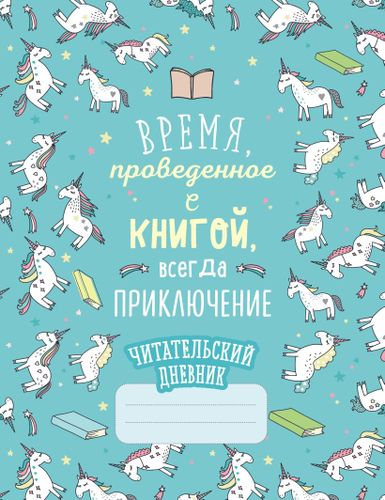 ВРЕМЯ, проведенное с КНИГОЙ, всегда ПРИКЛЮЧЕНИЕ

ЧИТАТЕЛЬСКИЙ ДНЕВНИК